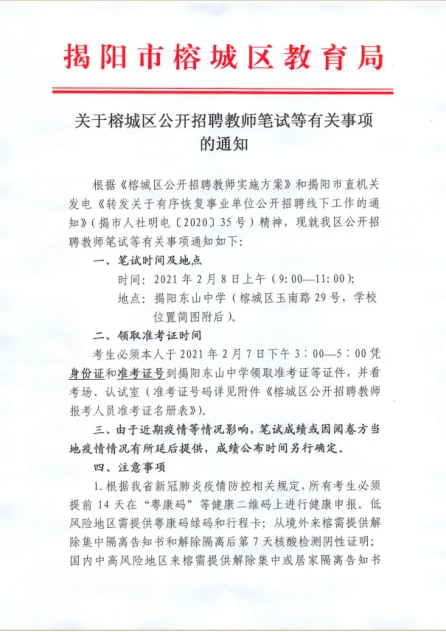 揭阳市榕城区教育局

关于榕城区公开招聘教师笔试等有关事项的通知

根据《榕城区公开招聘教师实施方案》和揭阳市直机关发电《转发关于有序恢复事业单位公开招聘线下工作的通知》（揭市人社明电〔2020〕35号）精神，现就我区公开招聘教师笔试等有关事项通知如下：

一、笔试时间及地点

时间：2021年2月8日上午（9:00—11:00）；

地点：揭阳东山中学（榕城区玉南路29号，学校位置简图附后）。

二、领取准考证时间

考生必须本人于2021年2月7日下午3：00—5：00凭身份证和准考证号到揭阳东山中学领取准考证等证件，并看考场、认试室（准考证号码详见附件《榕城区公开招聘教师报考人员准考证名册表》）。

三、由于近期疫情等情况影响，笔试成绩或因阅卷方当地疫情情况有所延后提供，成绩公布时间另行确定。

四、注意事项

1.根据我省新冠肺炎疫情防控相关规定，所有考生必须提前14天在“粤康码”等健康二维码上进行健康申报。低风险地区需提供粤康码绿码和行程卡；从境外来榕需提供解除集中隔离告知书和解除隔离后第7天核酸检测阴性证明；国内中高风险地区来榕需提供解除集中或居家隔离告知书